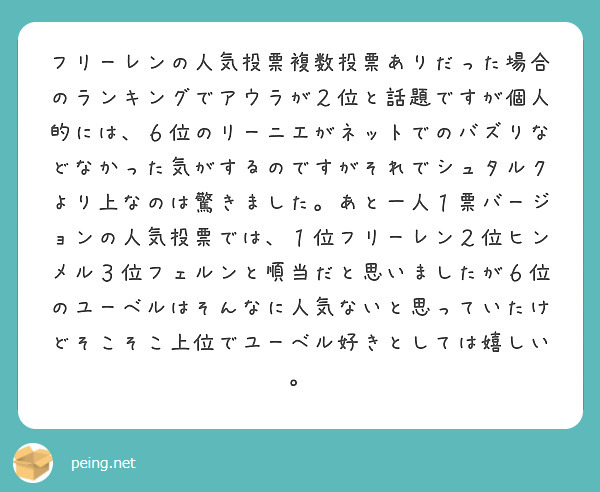 フリーレンの人気投票複数投票ありだった場合のランキングでアウラが２位と話題ですが個人的には、６位のリーニエがネットでのバズりなどなかった気がするのですがそれでシュタルクより上なのは驚きました。あと一人１票バージョンの人気投票では、１位フリーレン２位ヒンメル３位フェルンと順当だと思いましたが6位のユーベルはそんなに人気ないと思っていたけどそこそこ上位でユーベル好きとしては嬉しい。

peing.net